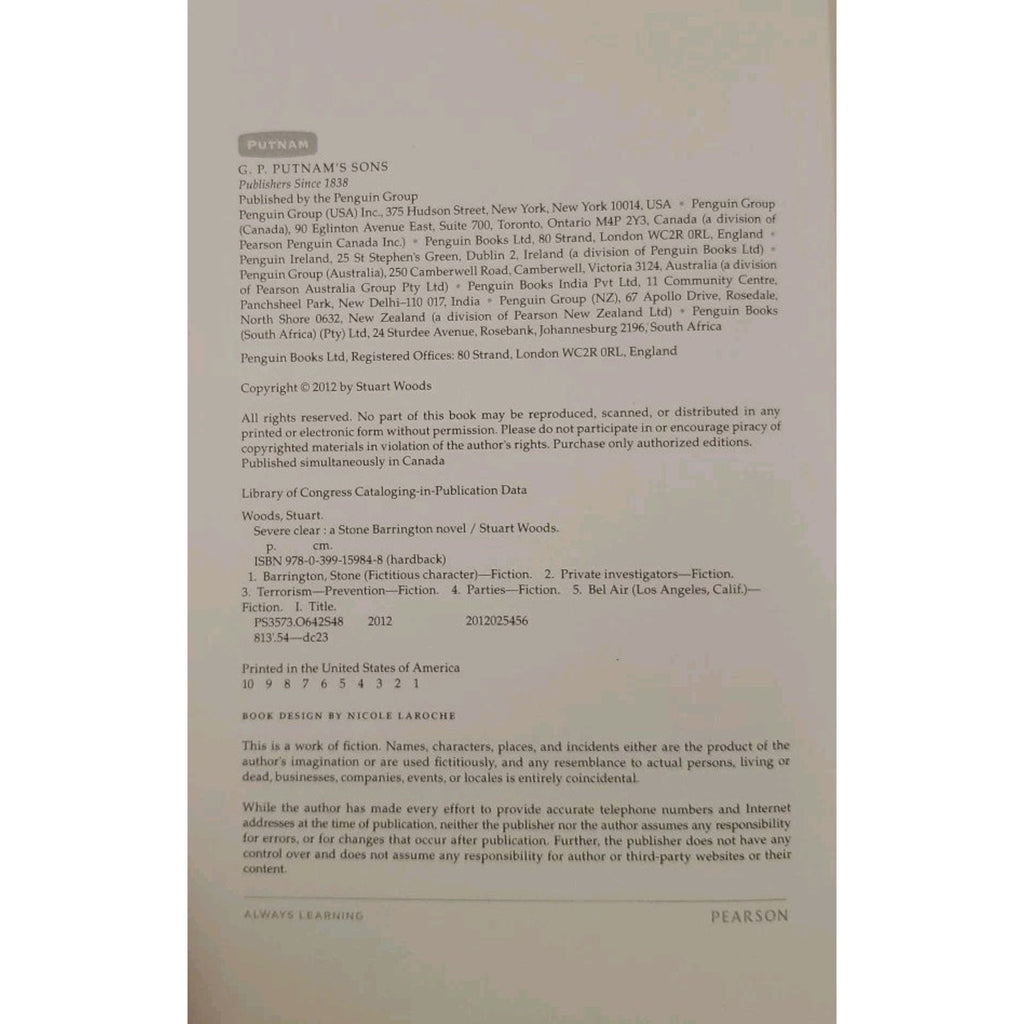 PUTNAM

G. P. PUTNAM'S SONS
Publishers Since 1838
Published by the Penguin Group
Penguin Group (USA) Inc., 375 Hudson Street, New York, New York 10014, USA • Penguin Group (Canada), 90 Eglinton Avenue East, Suite 700, Toronto, Ontario M4P 2Y3, Canada (a division of Pearson Penguin Canada Inc.) • Penguin Books Ltd, 80 Strand, London WC2R 0RL, England • Penguin Ireland, 25 St Stephen's Green, Dublin 2, Ireland (a division of Penguin Books Ltd) • Penguin Group (Australia), 250 Camberwell Road, Camberwell, Victoria 3124, Australia (a division of Pearson Australia Group Pty Ltd) • Penguin Books India Pvt Ltd, 11 Community Centre, Panchsheel Park, New Delhi–110 017, India • Penguin Group (NZ), 67 Apollo Drive, Rosedale, North Shore 0632, New Zealand (a division of Pearson New Zealand Ltd) • Penguin Books (South Africa) (Pty) Ltd, 24 Sturdee Avenue, Rosebank, Johannesburg 2196, South Africa

Penguin Books Ltd, Registered Offices: 80 Strand, London WC2R 0RL, England

Copyright © 2012 by Stuart Woods

All rights reserved. No part of this book may be reproduced, scanned, or distributed in any printed or electronic form without permission. Please do not participate in or encourage piracy of copyrighted materials in violation of the author's rights. Purchase only authorized editions. Published simultaneously in Canada

Library of Congress Cataloging-in-Publication Data

Woods, Stuart.
Severe clear : a Stone Barrington novel / Stuart Woods.
p. cm.
ISBN 978-0-399-15984-8 (hardback)
1. Barrington, Stone (Fictitious character)—Fiction. 2. Private investigators—Fiction. 3. Terrorism—Prevention—Fiction. 4. Parties—Fiction. 5. Bel Air (Los Angeles, Calif.)—Fiction. I. Title.
PS3573.O642S48 2012 2012025456
813'.54—dc23

Printed in the United States of America
10 9 8 7 6 5 4 3 2 1

BOOK DESIGN BY NICOLE LAROCHE

This is a work of fiction. Names, characters, places, and incidents either are the product of the author's imagination or are used fictitiously, and any resemblance to actual persons, living or dead, businesses, companies, events, or locales is entirely coincidental.

While the author has made every effort to provide accurate telephone numbers and Internet addresses at the time of publication, neither the publisher nor the author assumes any responsibility for errors, or for changes that occur after publication. Further, the publisher does not have any control over and does not assume any responsibility for author or third-party websites or their content.

ALWAYS LEARNING PEARSON